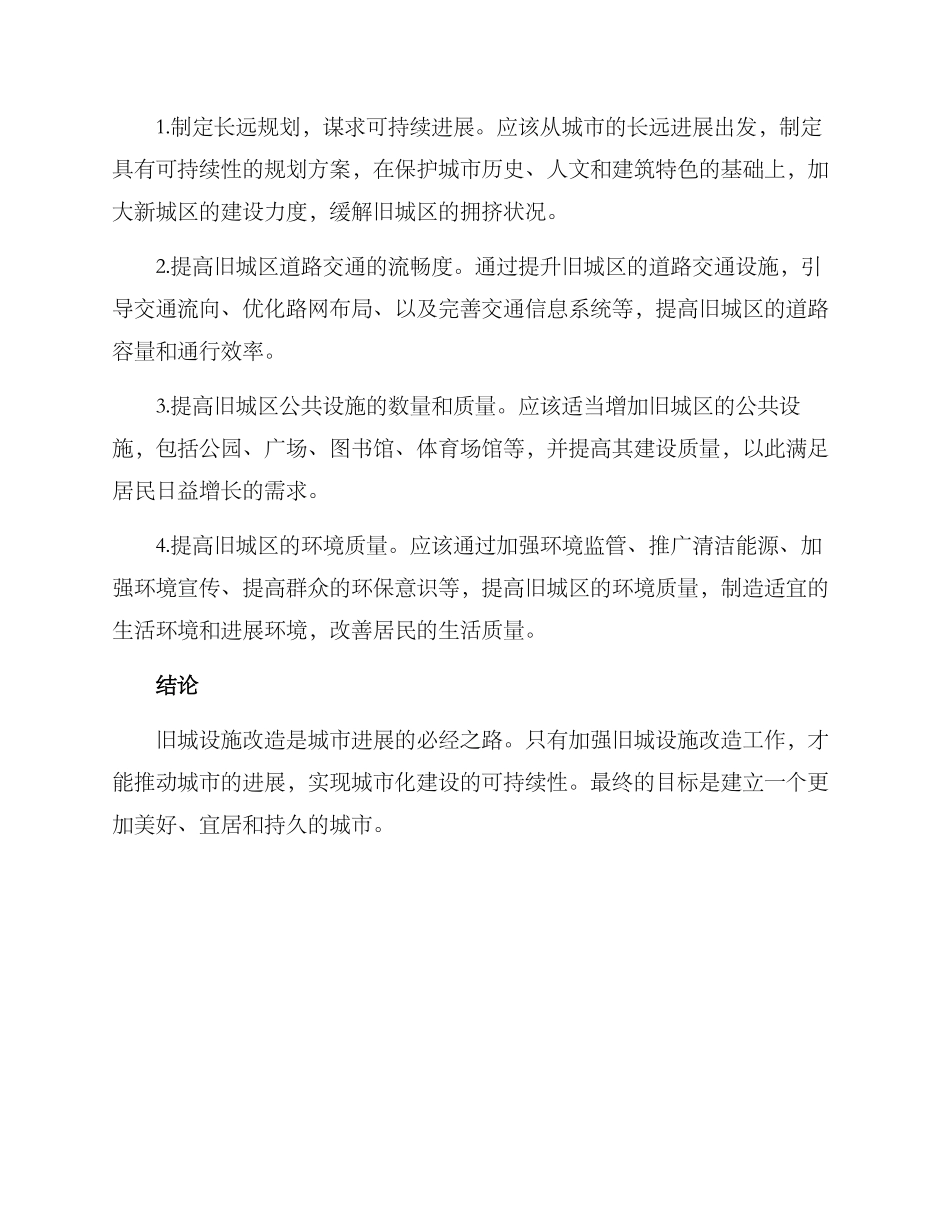 1.制定长远规划，谋求可持续进展。应该从城市的长远进展出发，制定具有可持续性的规划方案，在保护城市历史、人文和建筑特色的基础上，加大新城区的建设力度，缓解旧城区的拥挤状况。

2.提高旧城区道路交通的流畅度。通过提升旧城区的道路交通设施，引导交通流向、优化路网布局、以及完善交通信息系统等，提高旧城区的道路容量和通行效率。

3.提高旧城区公共设施的数量和质量。应该适当增加旧城区的公共设施，包括公园、广场、图书馆、体育场馆等，并提高其建设质量，以此满足居民日益增长的需求。

4.提高旧城区的环境质量。应该通过加强环境监管、推广清洁能源、加强环境宣传、提高群众的环保意识等，提高旧城区的环境质量，制造适宜的生活环境和进展环境，改善居民的生活质量。

结论

旧城设施改造是城市进展的必经之路。只有加强旧城设施改造工作，才能推动城市的进展，实现城市化建设的可持续性。最终的目标是建立一个更加美好、宜居和持久的城市。